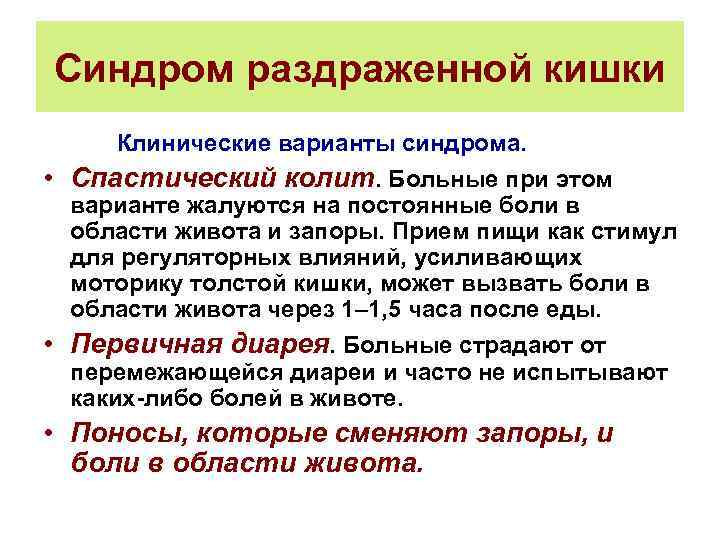 Синдром раздраженной кишки

Клинические варианты синдрома.

• Спастический колит. Больные при этом варианте жалуются на постоянные боли в области живота и запоры. Прием пищи как стимул для регуляторных влияний, усиливающих моторику толстой кишки, может вызвать боли в области живота через 1–1,5 часа после еды.

• Первичная диарея. Больные страдают от перемежающейся диареи и часто не испытывают каких-либо болей в животе.

• Поносы, которые сменяют запоры, и боли в области живота.